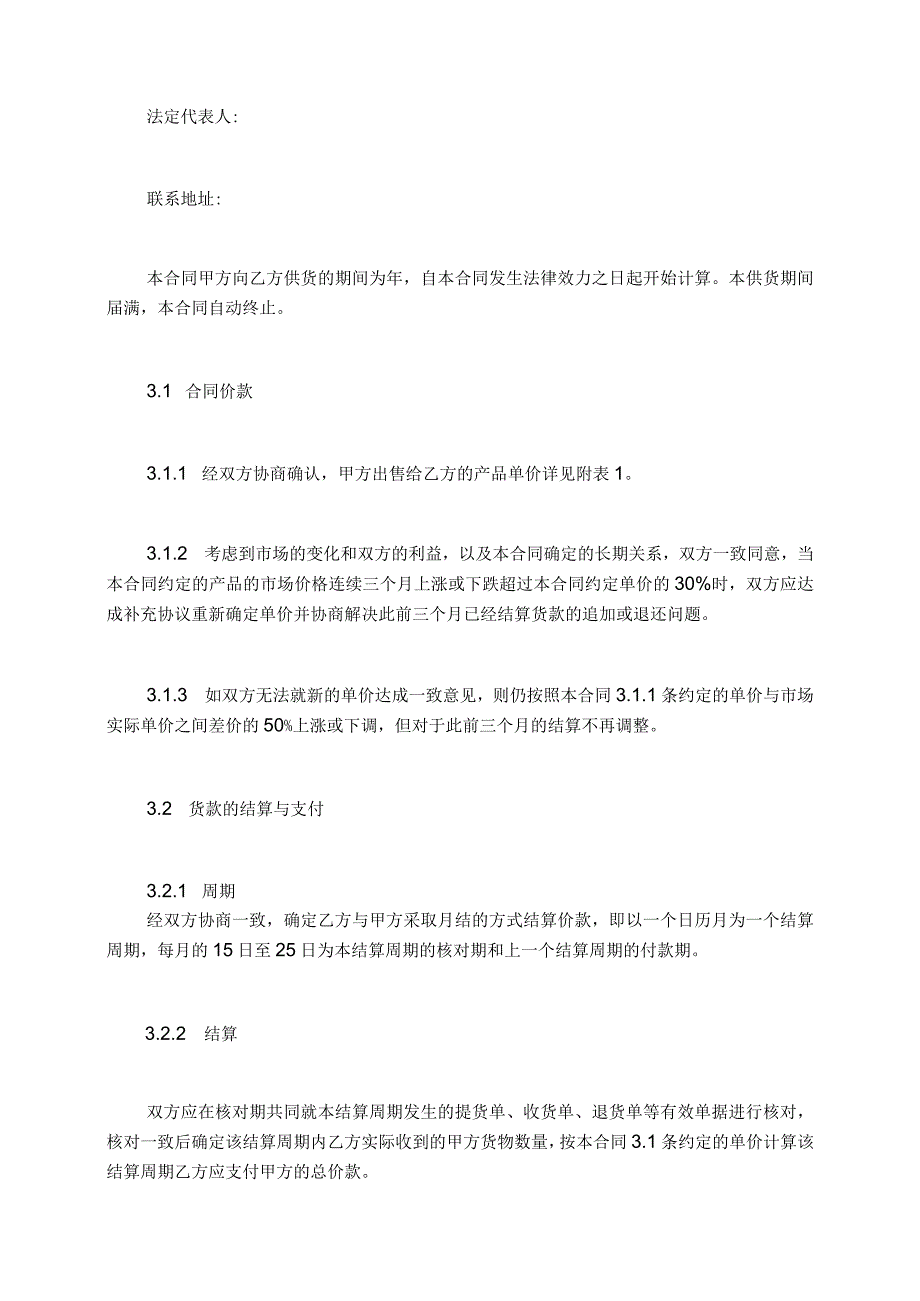 法定代表人:

联系地址:

本合同甲方向乙方供货的期间为年，自本合同发生法律效力之日起开始计算。本供货期间届满，本合同自动终止。

3.1 合同价款

3.1.1 经双方协商确认，甲方出售给乙方的产品单价详见附表 1。

3.1.2 考虑到市场的变化和双方的利益，以及本合同确定的长期关系，双方一致同意，当本合同约定的产品的市场价格连续三个月上涨或下跌超过本合同约定单价的 30%时，双方应达成补充协议重新确定单价并协商解决此前三个月已经结算货款的追加或退还问题。

3.1.3 如双方无法就新的单价达成一致意见，则仍按照本合同 3.1.1 条约定的单价与市场实际单价之间差价的 50%上涨或下调，但对于此前三个月的结算不再调整。

3.2 货款的结算与支付

3.2.1 周期
经双方协商一致，确定乙方与甲方采取月结的方式结算价款，即以一个日历月为一个结算周期，每月的 15 日至 25 日为本结算周期的核对期和上一个结算周期的付款期。

3.2.2 结算

双方应在核对期共同就本结算周期发生的提货单、收货单、退货单等有效单据进行核对，核对一致后确定该结算周期内乙方实际收到的甲方货物数量，按本合同 3.1 条约定的单价计算该结算周期乙方应支付甲方的总价款。